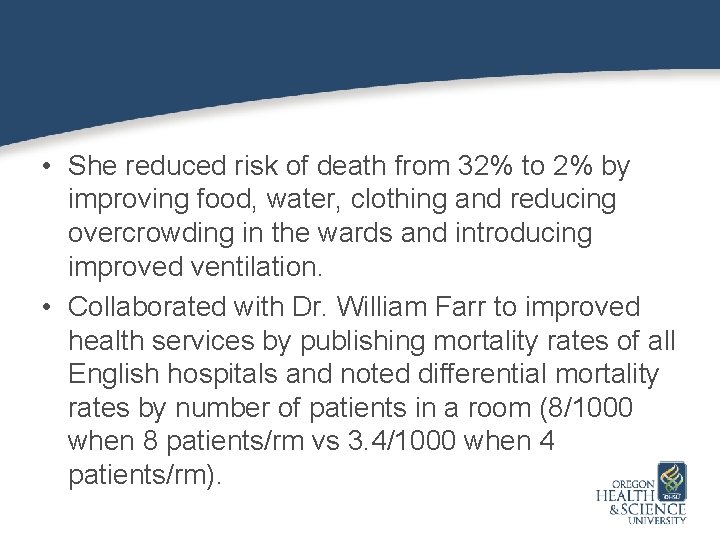 • She reduced risk of death from 32% to 2% by improving food, water, clothing and reducing overcrowding in the wards and introducing improved ventilation.
• Collaborated with Dr. William Farr to improved health services by publishing mortality rates of all English hospitals and noted differential mortality rates by number of patients in a room (8/1000 when 8 patients/rm vs 3.4/1000 when 4 patients/rm).

OREGON
HEALTH
&SCIENCE
UNIVERSITY